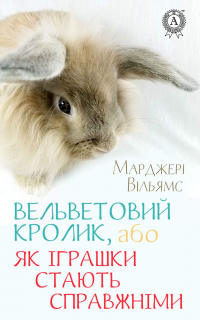 A

Марджері Вільямс

ВЕЛЬВЕТОВИЙ КРОЛИК, або
ЯК ІГРАШКИ СТАЮТЬ СПРАВЖНІМИ